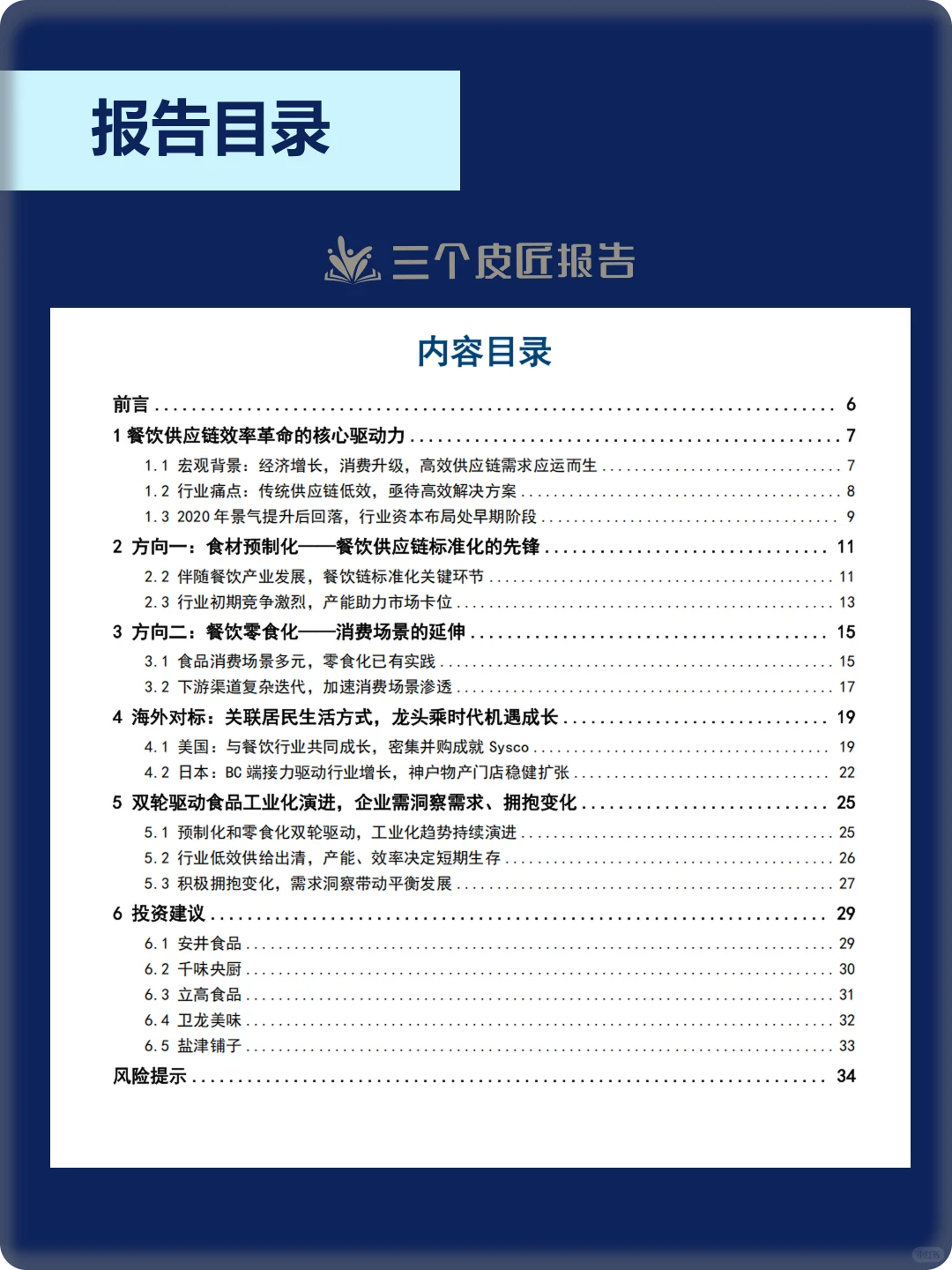 报告目录

三个皮匠报告

内容目录

前言 ........ 6
1 餐饮供应链效率革命的核心驱动力 ........ 7
1.1 宏观背景：经济增长，消费升级，高效供应链需求应运而生 ........ 7
1.2 行业痛点：传统供应链低效，亟待高效解决方案 ........ 8
1.3 2020 年景气提升后回落，行业资本布局处早期阶段 ........ 9
2 方向一：食材预制化——餐饮供应链标准化的先锋 ........ 11
2.2 伴随餐饮产业发展，餐饮链标准化关键环节 ........ 11
2.3 行业初期竞争激烈，产能助力市场卡位 ........ 13
3 方向二：餐饮零食化——消费场景的延伸 ........ 15
3.1 食品消费场景多元，零食化已有实践 ........ 15
3.2 下游渠道复杂迭代，加速消费场景渗透 ........ 17
4 海外对标：关联居民生活方式，龙头乘时代机遇成长 ........ 19
4.1 美国：与餐饮行业共同成长，密集并购成就 Sysco ........ 19
4.2 日本：BC 端接力驱动行业增长，神户物产门店稳健扩张 ........ 22
5 双轮驱动食品工业化演进，企业需洞察需求、拥抱变化 ........ 25
5.1 预制化和零食化双轮驱动，工业化趋势持续演进 ........ 25
5.2 行业低效供给出清，产能、效率决定短期生存 ........ 26
5.3 积极拥抱变化，需求洞察带动平衡发展 ........ 27
6 投资建议 ........ 29
6.1 安井食品 ........ 29
6.2 千味央厨 ........ 30
6.3 立高食品 ........ 31
6.4 卫龙美味 ........ 32
6.5 盐津铺子 ........ 33
风险提示 ........ 34